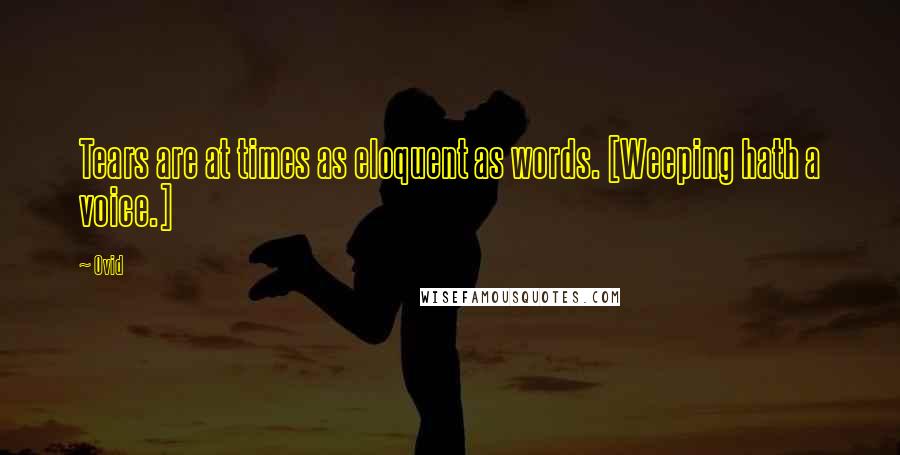 Tears are at times as eloquent as words. [Weeping hath a voice.]

~ Ovid

WISEFAMOUSQUOTES.COM